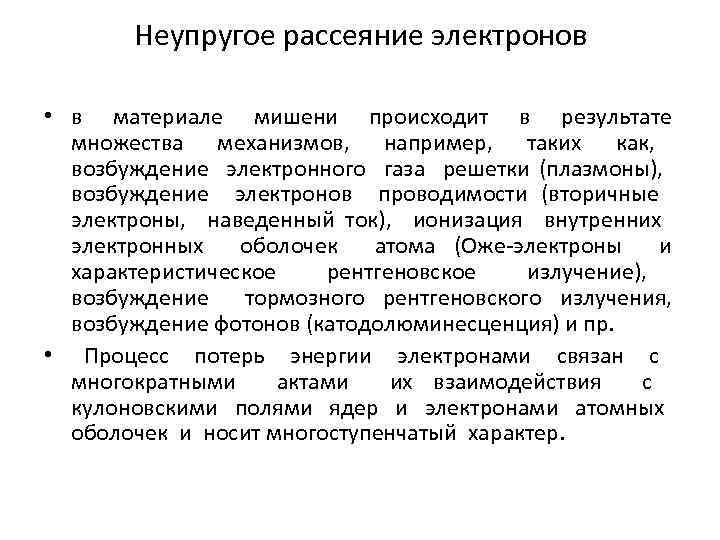 Неупругое рассеяние электронов

• в материале мишени происходит в результате множества механизмов, например, таких как, возбуждение электронного газа решетки (плазмоны), возбуждение электронов проводимости (вторичные электроны, наведенный ток), ионизация внутренних электронных оболочек атома (Оже-электроны и характеристическое рентгеновское излучение), возбуждение тормозного рентгеновского излучения, возбуждение фотонов (катодолюминесценция) и пр.

• Процесс потерь энергии электронами связан с многократными актами их взаимодействия с кулоновскими полями ядер и электронами атомных оболочек и носит многоступенчатый характер.